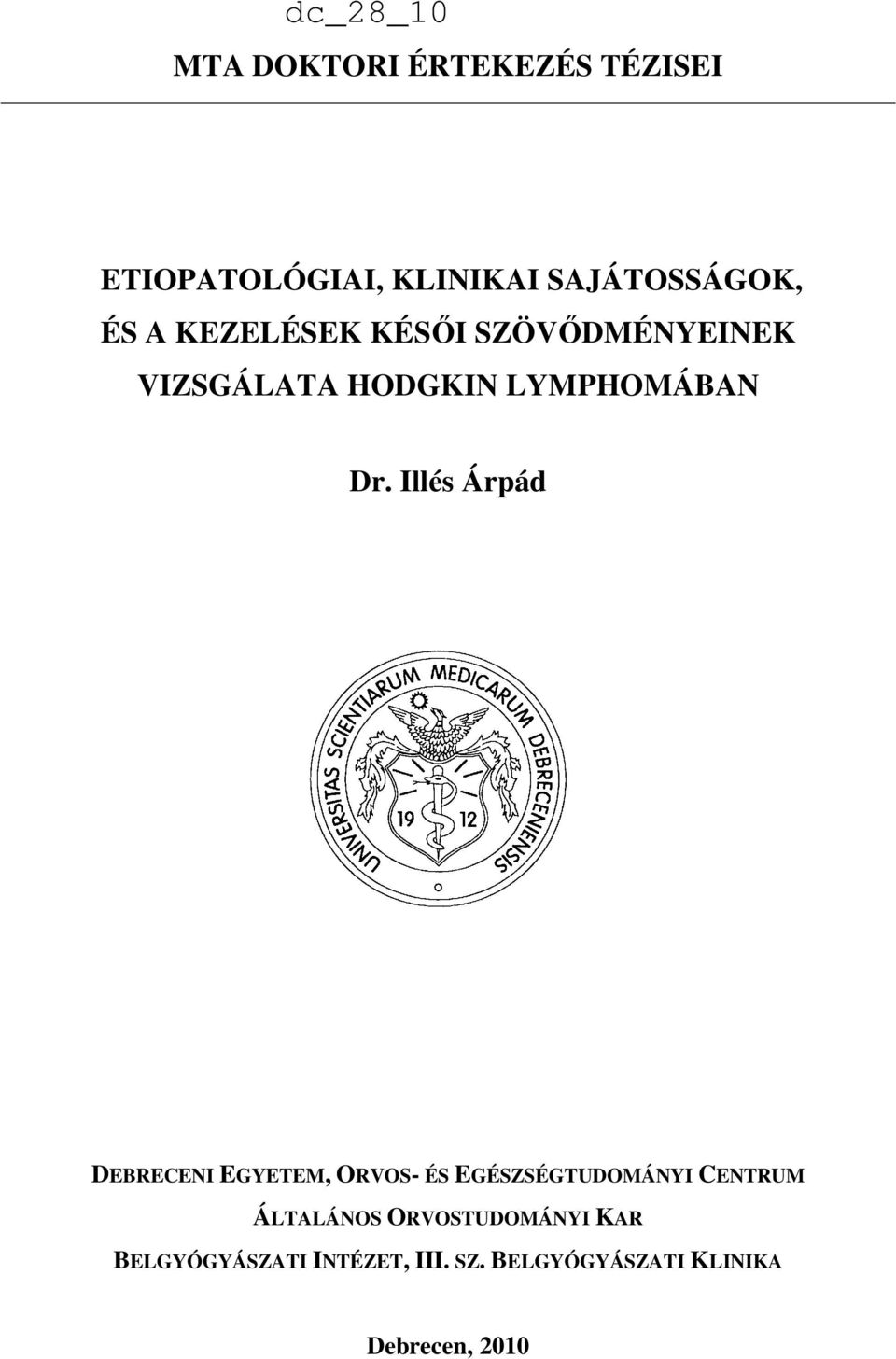 dc_28_10

MTA DOKTORI ÉRTEKEZÉS TÉZISEI

ETIOPATOLÓGIAI, KLINIKAI SAJÁTOSSÁGOK, ÉS A KEZELÉSEK KÉSŐI SZÖVŐDMÉNYEINEK VIZSGÁLATA HODGKIN LYMPHOMÁBAN

Dr. Illés Árpád

UNIVERSITAS SCIENTIARUM MEDICARUM DEBRECENIENSIS

19 12

DEBRECENI EGYETEM, ORVOS- ÉS EGÉSZSÉGTUDOMÁNYI CENTRUM

ÁLTALÁNOS ORVOSTUDOMÁNYI KAR

BELGYÓGYÁSZATI INTÉZET, III. SZ. BELGYÓGYÁSZATI KLINIKA

Debrecen, 2010